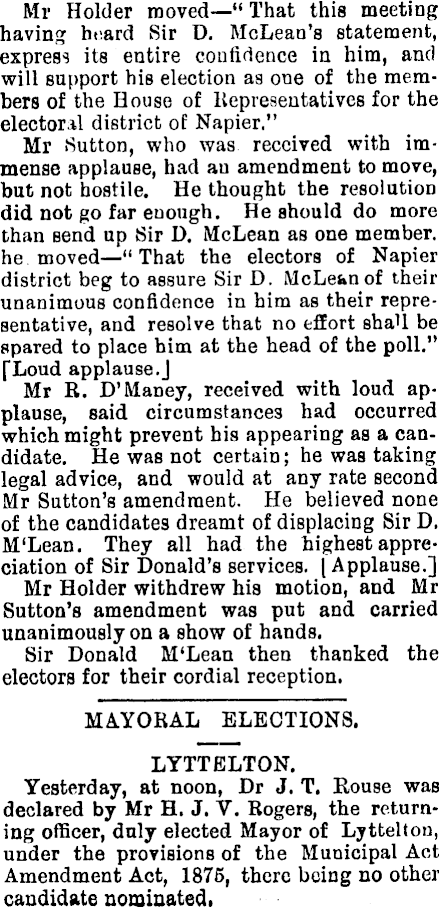 Mr Holder moved—"That this meeting having heard Sir D. McLean's statement, express its entire confidence in him, and will support his election as one of the members of the House of Representatives for the electoral district of Napier."

Mr Sutton, who was received with immense applause, had an amendment to move, but not hostile. He thought the resolution did not go far enough. He should do more than send up Sir D. McLean as one member. he moved—"That the electors of Napier district beg to assure Sir D. McLean of their unanimous confidence in him as their representative, and resolve that no effort shall be spared to place him at the head of the poll." [Loud applause.]

Mr R. D'Maney, received with loud applause, said circumstances had occurred which might prevent his appearing as a candidate. He was not certain; he was taking legal advice, and would at any rate second Mr Sutton's amendment. He believed none of the candidates dreamt of displacing Sir D. M'Lean. They all had the highest appreciation of Sir Donald's services. [Applause.]

Mr Holder withdrew his motion, and Mr Sutton's amendment was put and carried unanimously on a show of hands.

Sir Donald M'Lean then thanked the electors for their cordial reception.

MAYORAL ELECTIONS.

LYTTELTON.

Yesterday, at noon, Dr J. T. Rouse was declared by Mr H. J. V. Rogers, the returning officer, duly elected Mayor of Lyttelton, under the provisions of the Municipal Act Amendment Act, 1875, there being no other candidate nominated.